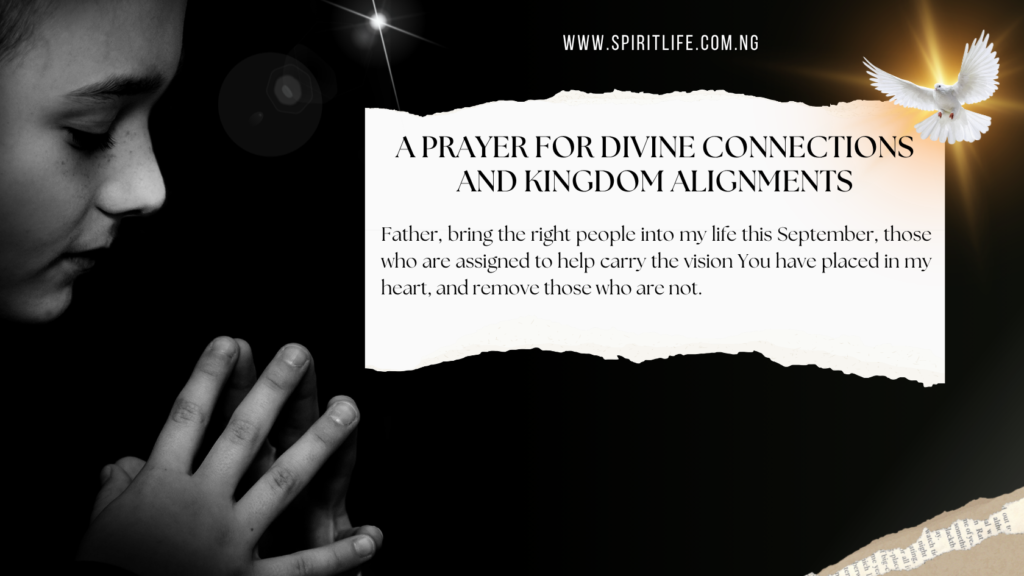 WWW.SPIRITLIFE.COM.NG

A PRAYER FOR DIVINE CONNECTIONS AND KINGDOM ALIGNMENTS

Father, bring the right people into my life this September, those who are assigned to help carry the vision You have placed in my heart, and remove those who are not.